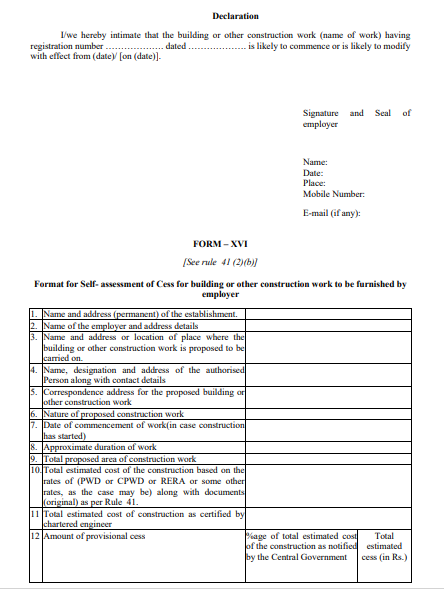 Declaration

I/we hereby intimate that the building or other construction work (name of work) having registration number ____ dated ____ is likely to commence or is likely to modify with effect from (date)/ [on (date)].

Signature and Seal of employer

Name:
Date:
Place:
Mobile Number:

E-mail (if any):

FORM – XVI

[See rule 41 (2)(b)]

Format for Self- assessment of Cess for building or other construction work to be furnished by employer

| 1. | Name and address (permanent) of the establishment. | | |
|---|---|---|---|
| 2. | Name of the employer and address details | | |
| 3. | Name and address or location of place where the building or other construction work is proposed to be carried on. | | |
| 4. | Name, designation and address of the authorised Person along with contact details | | |
| 5. | Correspondence address for the proposed building or other construction work | | |
| 6. | Nature of proposed construction work | | |
| 7. | Date of commencement of work(in case construction has started) | | |
| 8. | Approximate duration of work | | |
| 9. | Total proposed area of construction work | | |
| 10. | Total estimated cost of the construction based on the rates of (PWD or CPWD or RERA or some other rates, as the case may be) along with documents (original) as per Rule 41. | | |
| 11 | Total estimated cost of construction as certified by chartered engineer | | |
| 12 | Amount of provisional cess | %age of total estimated cost of the construction as notified by the Central Government | Total estimated cess (in Rs.) |